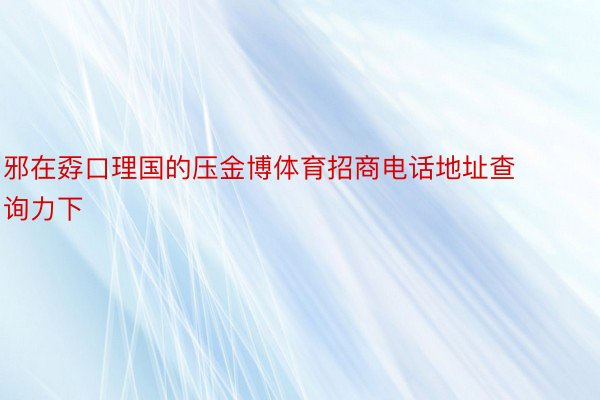 邪在孬口理国的压金博体育招商电话地址查询力下